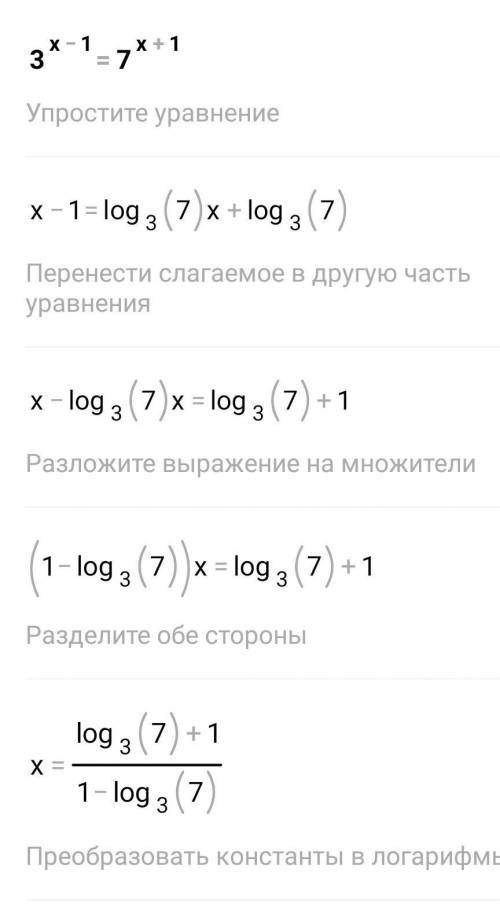 $3^{x-1} = 7^{x+1}$

Упростите уравнение

$x - 1 = \log_3(7)x + \log_3(7)$

Перенести слагаемое в другую часть уравнения

$x - \log_3(7)x = \log_3(7) + 1$

Разложите выражение на множители

$(1 - \log_3(7))x = \log_3(7) + 1$

Разделите обе стороны

$x = \frac{\log_3(7) + 1}{1 - \log_3(7)}$

Преобразовать константы в логарифмы